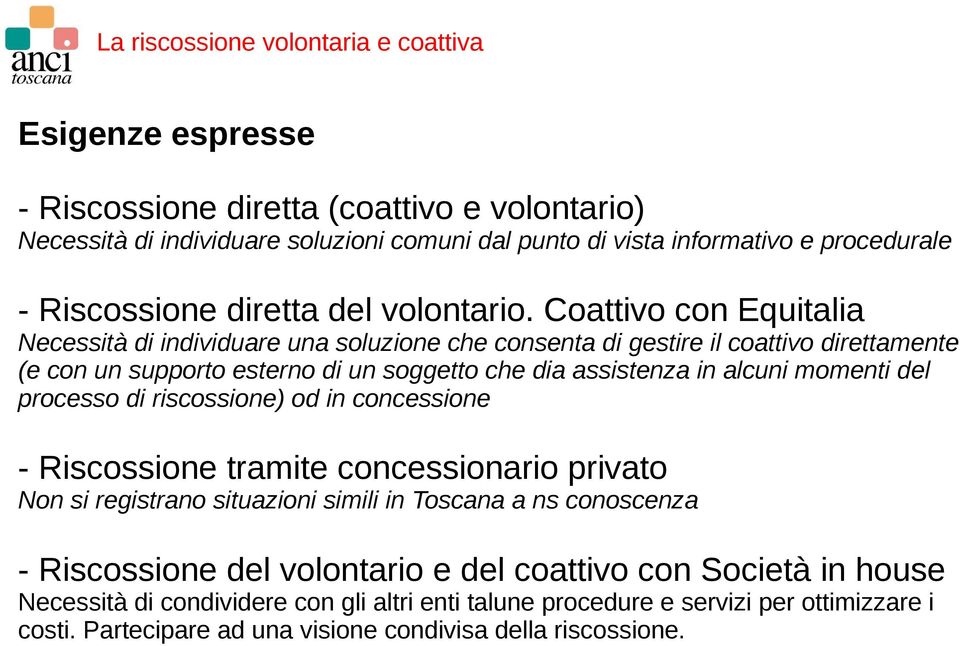 anci
toscana

La riscossione volontaria e coattiva

Esigenze espresse

- Riscossione diretta (coattivo e volontario)
Necessità di individuare soluzioni comuni dal punto di vista informativo e procedurale

- Riscossione diretta del volontario. Coattivo con Equitalia
Necessità di individuare una soluzione che consenta di gestire il coattivo direttamente (e con un supporto esterno di un soggetto che dia assistenza in alcuni momenti del processo di riscossione) od in concessione

- Riscossione tramite concessionario privato
Non si registrano situazioni simili in Toscana a ns conoscenza

- Riscossione del volontario e del coattivo con Società in house
Necessità di condividere con gli altri enti talune procedure e servizi per ottimizzare i costi. Partecipare ad una visione condivisa della riscossione.